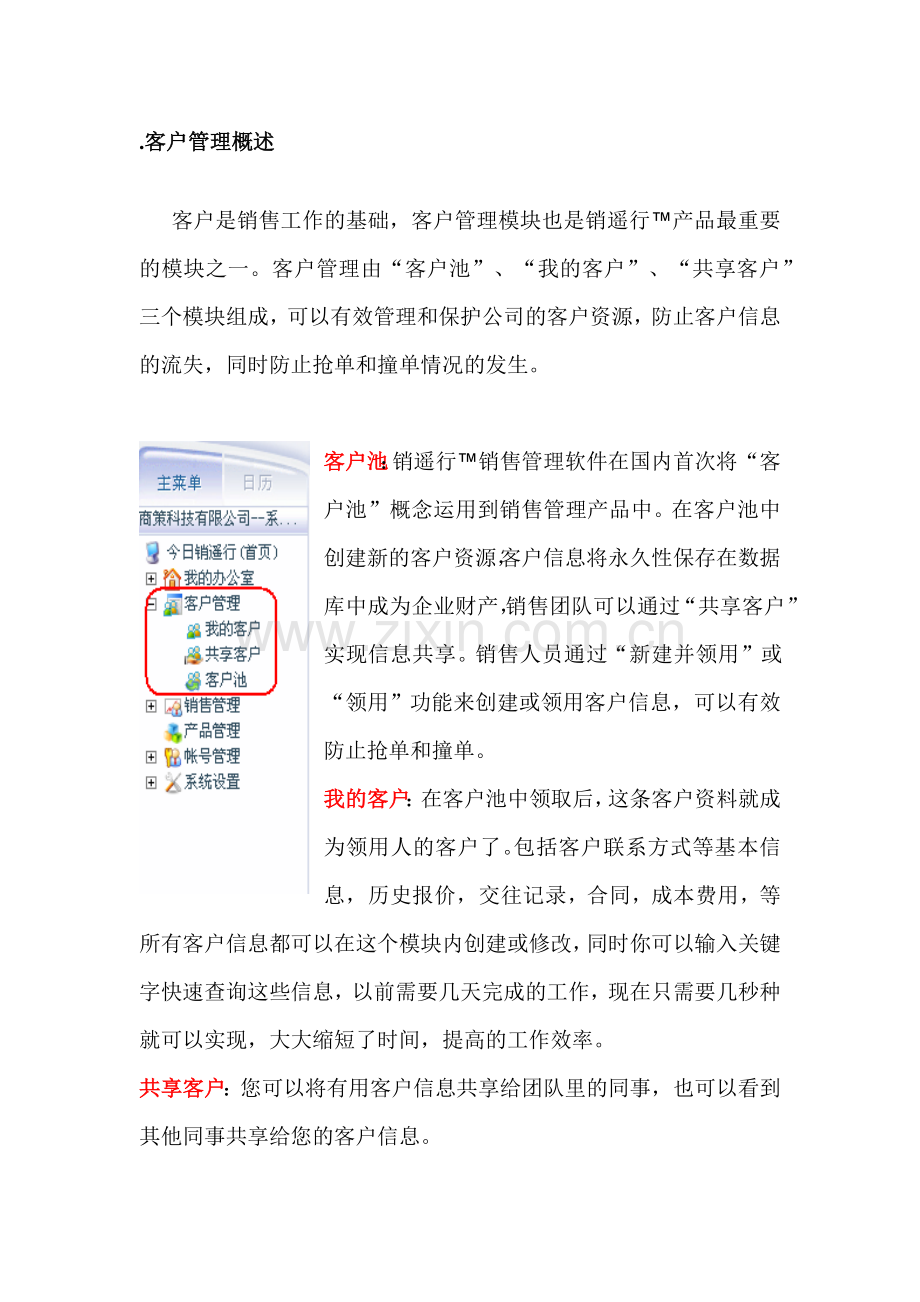 .客户管理概述

客户是销售工作的基础，客户管理模块也是销遥行™产品最重要的模块之一。客户管理由“客户池”、“我的客户”、“共享客户”三个模块组成，可以有效管理和保护公司的客户资源，防止客户信息的流失，同时防止抢单和撞单情况的发生。

主菜单
日历
商策科技有限公司--系...
今日销遥行(首页)
我的办公室
客户管理
我的客户
共享客户
客户池
销售管理
产品管理
帐号管理
系统设置

客户池:销遥行™销售管理软件在国内首次将“客户池”概念运用到销售管理产品中。在客户池中创建新的客户资源,客户信息将永久性保存在数据库中成为企业财产,销售团队可以通过“共享客户”实现信息共享。销售人员通过“新建并领用”或“领用”功能来创建或领用客户信息，可以有效防止抢单和撞单。

我的客户:在客户池中领取后,这条客户资料就成为领用人的客户了。包括客户联系方式等基本信息，历史报价，交往记录，合同，成本费用，等所有客户信息都可以在这个模块内创建或修改,同时你可以输入关键字快速查询这些信息，以前需要几天完成的工作，现在只需要几秒种就可以实现，大大缩短了时间，提高的工作效率。

共享客户:您可以将有用客户信息共享给团队里的同事，也可以看到其他同事共享给您的客户信息。

www.zixin.com.cn